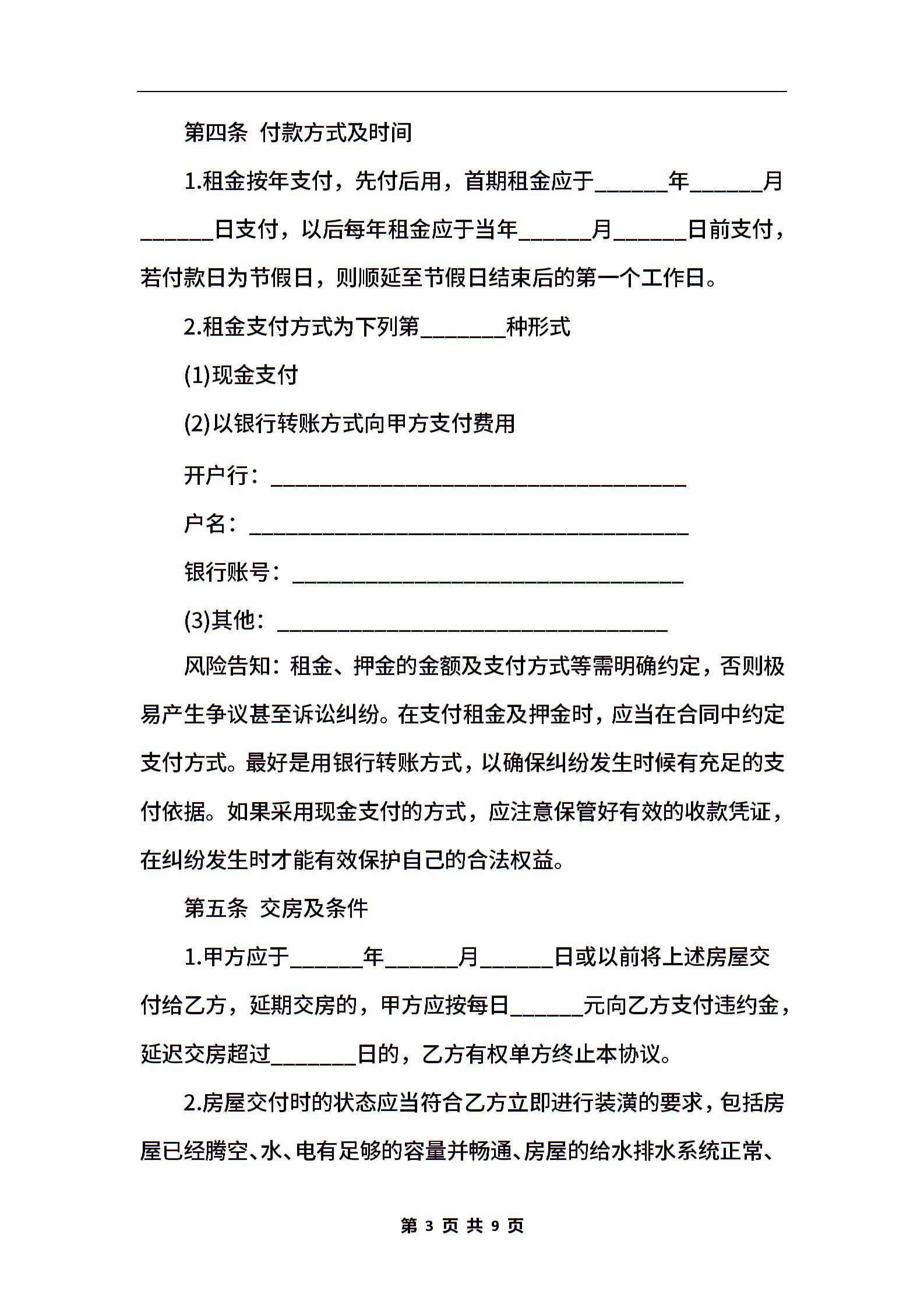 第四条 付款方式及时间

1.租金按年支付，先付后用，首期租金应于______年______月______日支付，以后每年租金应于当年______月______日前支付，若付款日为节假日，则顺延至节假日结束后的第一个工作日。

2.租金支付方式为下列第_______种形式

(1)现金支付

(2)以银行转账方式向甲方支付费用

开户行：__________________________________

户名：____________________________________

银行账号：________________________________

(3)其他：________________________________

风险告知：租金、押金的金额及支付方式等需明确约定，否则极易产生争议甚至诉讼纠纷。在支付租金及押金时，应当在合同中约定支付方式。最好是用银行转账方式，以确保纠纷发生时候有充足的支付依据。如果采用现金支付的方式，应注意保管好有效的收款凭证，在纠纷发生时才能有效保护自己的合法权益。

第五条 交房及条件

1.甲方应于______年______月______日或以前将上述房屋交付给乙方，延期交房的，甲方应按每日______元向乙方支付违约金，延迟交房超过_______日的，乙方有权单方终止本协议。

2.房屋交付时的状态应当符合乙方立即进行装潢的要求，包括房屋已经腾空、水、电有足够的容量并畅通、房屋的给水排水系统正常、

第 3 页 共 9 页